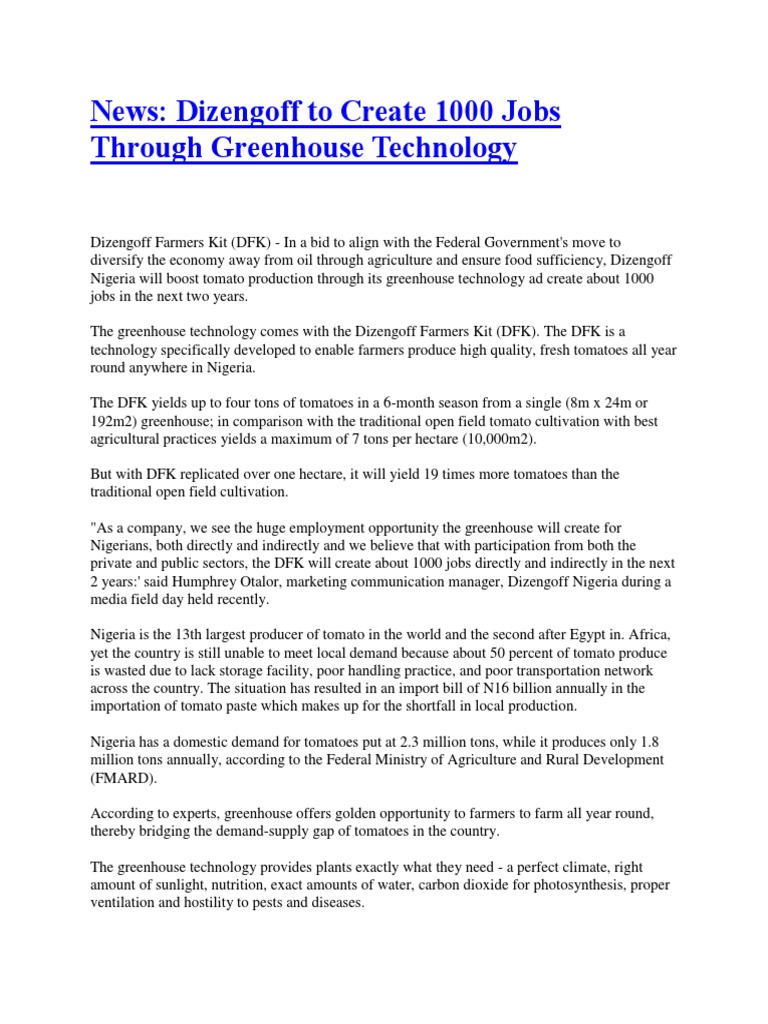 News: Dizengoff to Create 1000 Jobs Through Greenhouse Technology

Dizengoff Farmers Kit (DFK) - In a bid to align with the Federal Government's move to diversify the economy away from oil through agriculture and ensure food sufficiency, Dizengoff Nigeria will boost tomato production through its greenhouse technology ad create about 1000 jobs in the next two years.

The greenhouse technology comes with the Dizengoff Farmers Kit (DFK). The DFK is a technology specifically developed to enable farmers produce high quality, fresh tomatoes all year round anywhere in Nigeria.

The DFK yields up to four tons of tomatoes in a 6-month season from a single (8m x 24m or 192m2) greenhouse; in comparison with the traditional open field tomato cultivation with best agricultural practices yields a maximum of 7 tons per hectare (10,000m2).

But with DFK replicated over one hectare, it will yield 19 times more tomatoes than the traditional open field cultivation.

"As a company, we see the huge employment opportunity the greenhouse will create for Nigerians, both directly and indirectly and we believe that with participation from both the private and public sectors, the DFK will create about 1000 jobs directly and indirectly in the next 2 years:' said Humphrey Otalor, marketing communication manager, Dizengoff Nigeria during a media field day held recently.

Nigeria is the 13th largest producer of tomato in the world and the second after Egypt in. Africa, yet the country is still unable to meet local demand because about 50 percent of tomato produce is wasted due to lack storage facility, poor handling practice, and poor transportation network across the country. The situation has resulted in an import bill of N16 billion annually in the importation of tomato paste which makes up for the shortfall in local production.

Nigeria has a domestic demand for tomatoes put at 2.3 million tons, while it produces only 1.8 million tons annually, according to the Federal Ministry of Agriculture and Rural Development (FMARD).

According to experts, greenhouse offers golden opportunity to farmers to farm all year round, thereby bridging the demand-supply gap of tomatoes in the country.

The greenhouse technology provides plants exactly what they need - a perfect climate, right amount of sunlight, nutrition, exact amounts of water, carbon dioxide for photosynthesis, proper ventilation and hostility to pests and diseases.